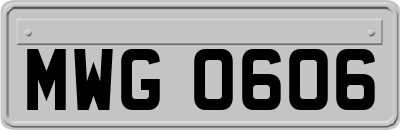 MWG 0606